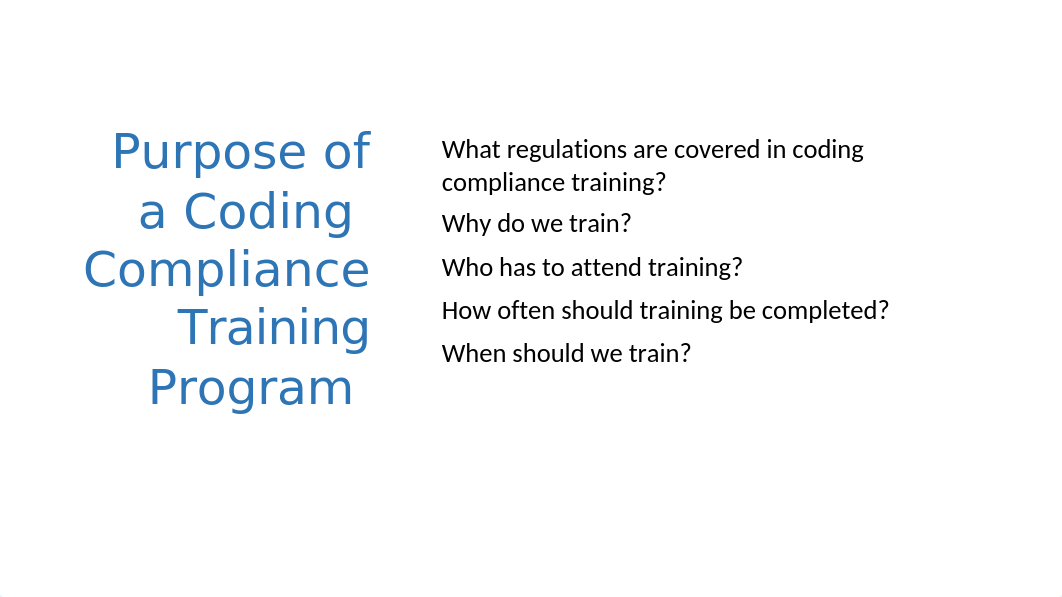 Purpose of a Coding Compliance Training Program

What regulations are covered in coding compliance training?

Why do we train?

Who has to attend training?

How often should training be completed?

When should we train?